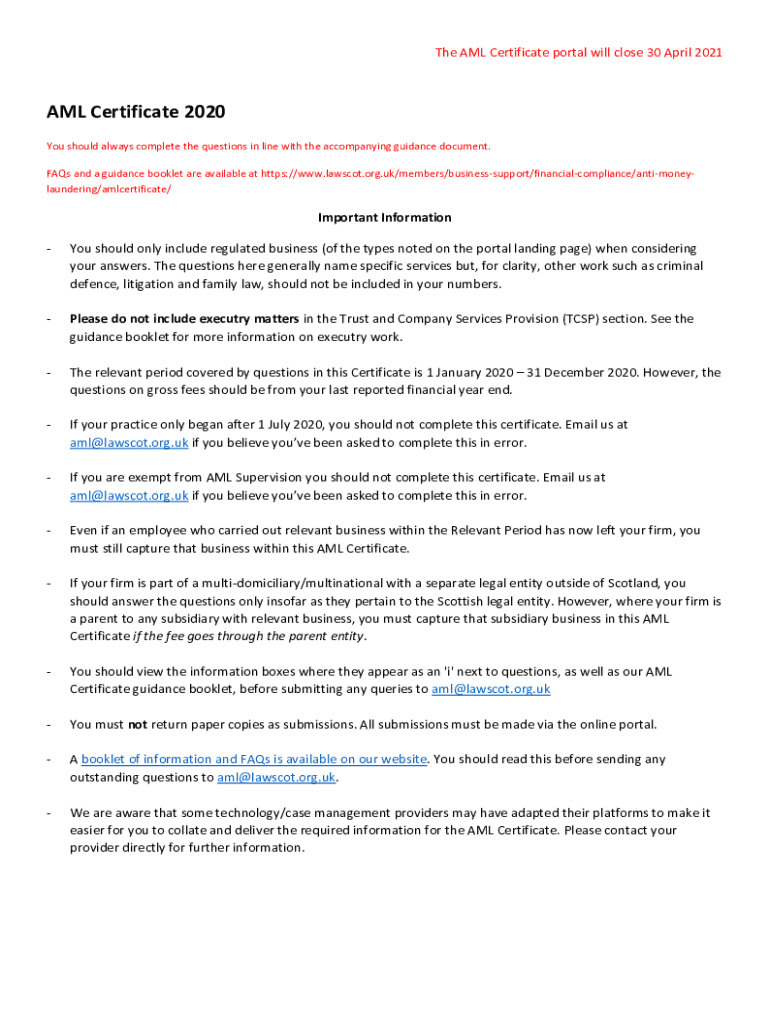 The AML Certificate portal will close 30 April 2021

AML Certificate 2020

You should always complete the questions in line with the accompanying guidance document.

FAQs and a guidance booklet are available at https://www.lawscot.org.uk/members/business-support/financial-compliance/anti-money-laundering/amlcertificate/

Important Information

- You should only include regulated business (of the types noted on the portal landing page) when considering your answers. The questions here generally name specific services but, for clarity, other work such as criminal defence, litigation and family law, should not be included in your numbers.

- Please do not include executry matters in the Trust and Company Services Provision (TCSP) section. See the guidance booklet for more information on executry work.

- The relevant period covered by questions in this Certificate is 1 January 2020 – 31 December 2020. However, the questions on gross fees should be from your last reported financial year end.

- If your practice only began after 1 July 2020, you should not complete this certificate. Email us at aml@lawscot.org.uk if you believe you've been asked to complete this in error.

- If you are exempt from AML Supervision you should not complete this certificate. Email us at aml@lawscot.org.uk if you believe you've been asked to complete this in error.

- Even if an employee who carried out relevant business within the Relevant Period has now left your firm, you must still capture that business within this AML Certificate.

- If your firm is part of a multi-domiciliary/multinational with a separate legal entity outside of Scotland, you should answer the questions only insofar as they pertain to the Scottish legal entity. However, where your firm is a parent to any subsidiary with relevant business, you must capture that subsidiary business in this AML Certificate if the fee goes through the parent entity.

- You should view the information boxes where they appear as an 'i' next to questions, as well as our AML Certificate guidance booklet, before submitting any queries to aml@lawscot.org.uk

- You must not return paper copies as submissions. All submissions must be made via the online portal.

- A booklet of information and FAQs is available on our website. You should read this before sending any outstanding questions to aml@lawscot.org.uk.

- We are aware that some technology/case management providers may have adapted their platforms to make it easier for you to collate and deliver the required information for the AML Certificate. Please contact your provider directly for further information.